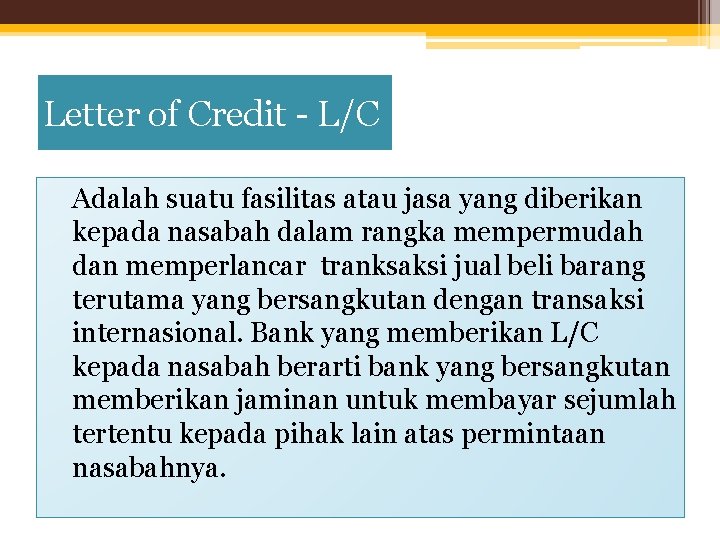 Letter of Credit - L/C

Adalah suatu fasilitas atau jasa yang diberikan kepada nasabah dalam rangka mempermudah dan memperlancar tranksaksi jual beli barang terutama yang bersangkutan dengan transaksi internasional. Bank yang memberikan L/C kepada nasabah berarti bank yang bersangkutan memberikan jaminan untuk membayar sejumlah tertentu kepada pihak lain atas permintaan nasabahnya.